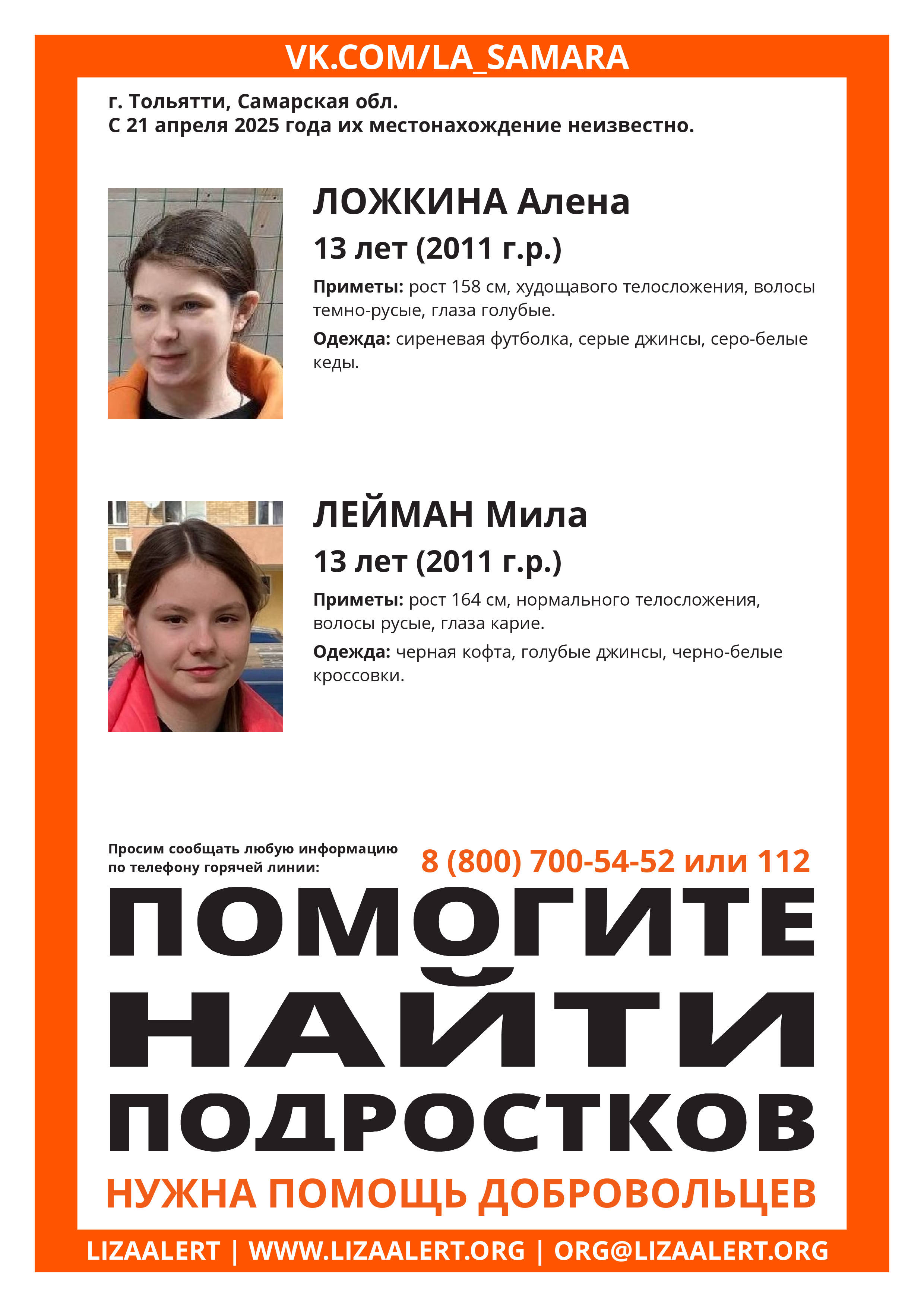 VK.COM/LA_SAMARA

г. Тольятти, Самарская обл.
С 21 апреля 2025 года их местонахождение неизвестно.

ЛОЖКИНА Алена

13 лет (2011 г.р.)

Приметы: рост 158 см, худощавого телосложения, волосы темно-русые, глаза голубые.

Одежда: сиреневая футболка, серые джинсы, серо-белые кеды.

ЛЕЙМАН Мила

13 лет (2011 г.р.)

Приметы: рост 164 см, нормального телосложения, волосы русые, глаза карие.

Одежда: черная кофта, голубые джинсы, черно-белые кроссовки.

Просим сообщать любую информацию по телефону горячей линии:

8 (800) 700-54-52 или 112

ПОМОГИТЕ НАЙТИ ПОДРОСТКОВ

НУЖНА ПОМОЩЬ ДОБРОВОЛЬЦЕВ

LIZAALERT | WWW.LIZAALERT.ORG | ORG@LIZAALERT.ORG